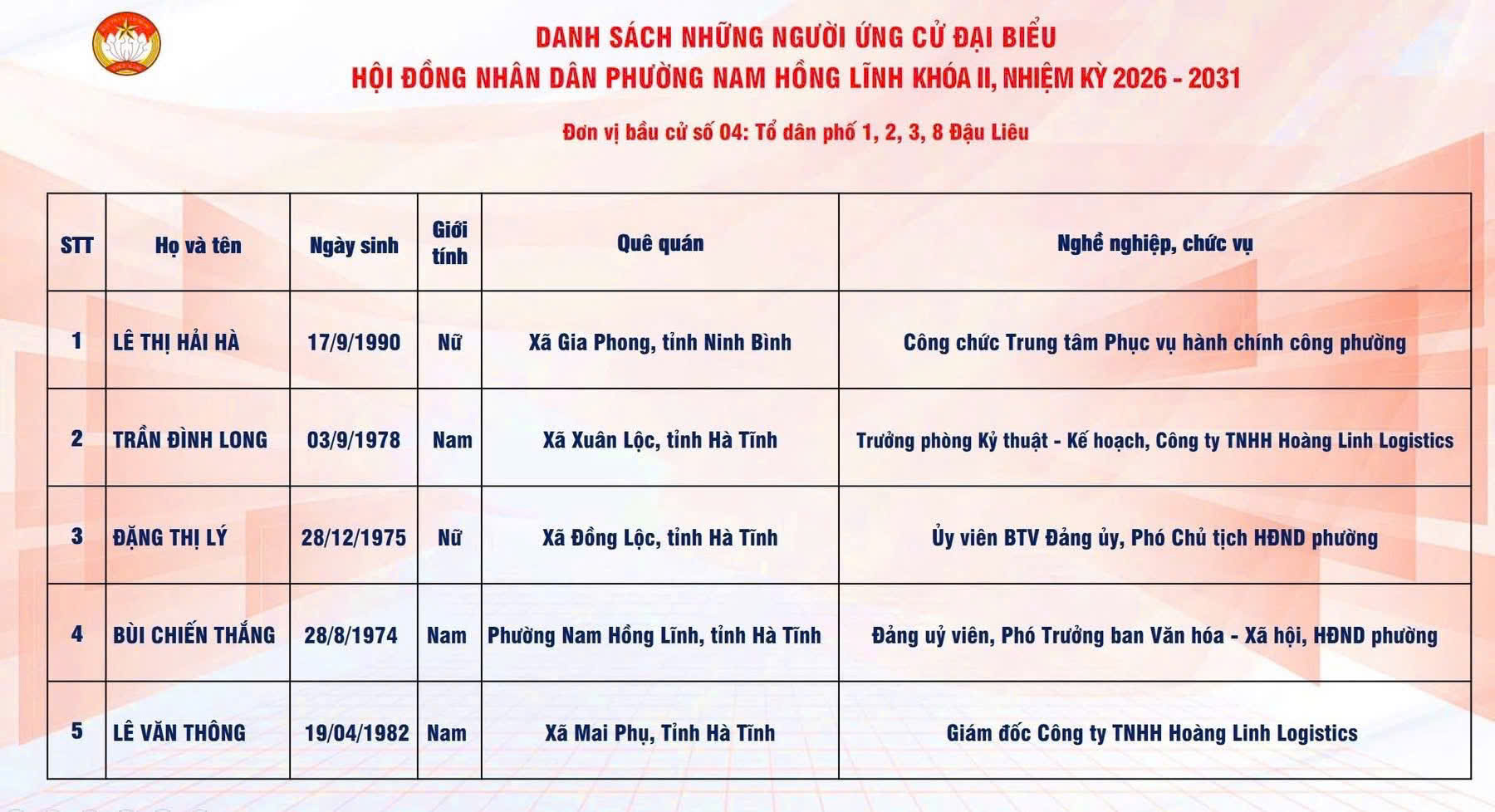 DANH SÁCH NHỮNG NGƯỜI ỨNG CỬ ĐẠI BIỂU
HỘI ĐỒNG NHÂN DÂN PHƯỜNG NAM HỒNG LĨNH KHÓA II, NHIỆM KỲ 2026 - 2031

Đơn vị bầu cử số 04: Tổ dân phố 1, 2, 3, 8 Đậu Liêu

| STT | Họ và tên | Ngày sinh | Giới tính | Quê quán | Nghề nghiệp, chức vụ |
|---|---|---|---|---|---|
| 1 | LÊ THỊ HẢI HÀ | 17/9/1990 | Nữ | Xã Gia Phong, tỉnh Ninh Bình | Công chức Trung tâm Phục vụ hành chính công phường |
| 2 | TRẦN ĐÌNH LONG | 03/9/1978 | Nam | Xã Xuân Lộc, tỉnh Hà Tĩnh | Trưởng phòng Kỷ thuật - Kế hoạch, Công ty TNHH Hoàng Linh Logistics |
| 3 | ĐẶNG THỊ LÝ | 28/12/1975 | Nữ | Xã Đồng Lộc, tỉnh Hà Tĩnh | Ủy viên BTV Đảng ủy, Phó Chủ tịch HĐND phường |
| 4 | BÙI CHIẾN THẮNG | 28/8/1974 | Nam | Phường Nam Hồng Lĩnh, tỉnh Hà Tĩnh | Đảng uỷ viên, Phó Trưởng ban Văn hóa - Xã hội, HĐND phường |
| 5 | LÊ VĂN THÔNG | 19/04/1982 | Nam | Xã Mai Phụ, Tỉnh Hà Tĩnh | Giám đốc Công ty TNHH Hoàng Linh Logistics |